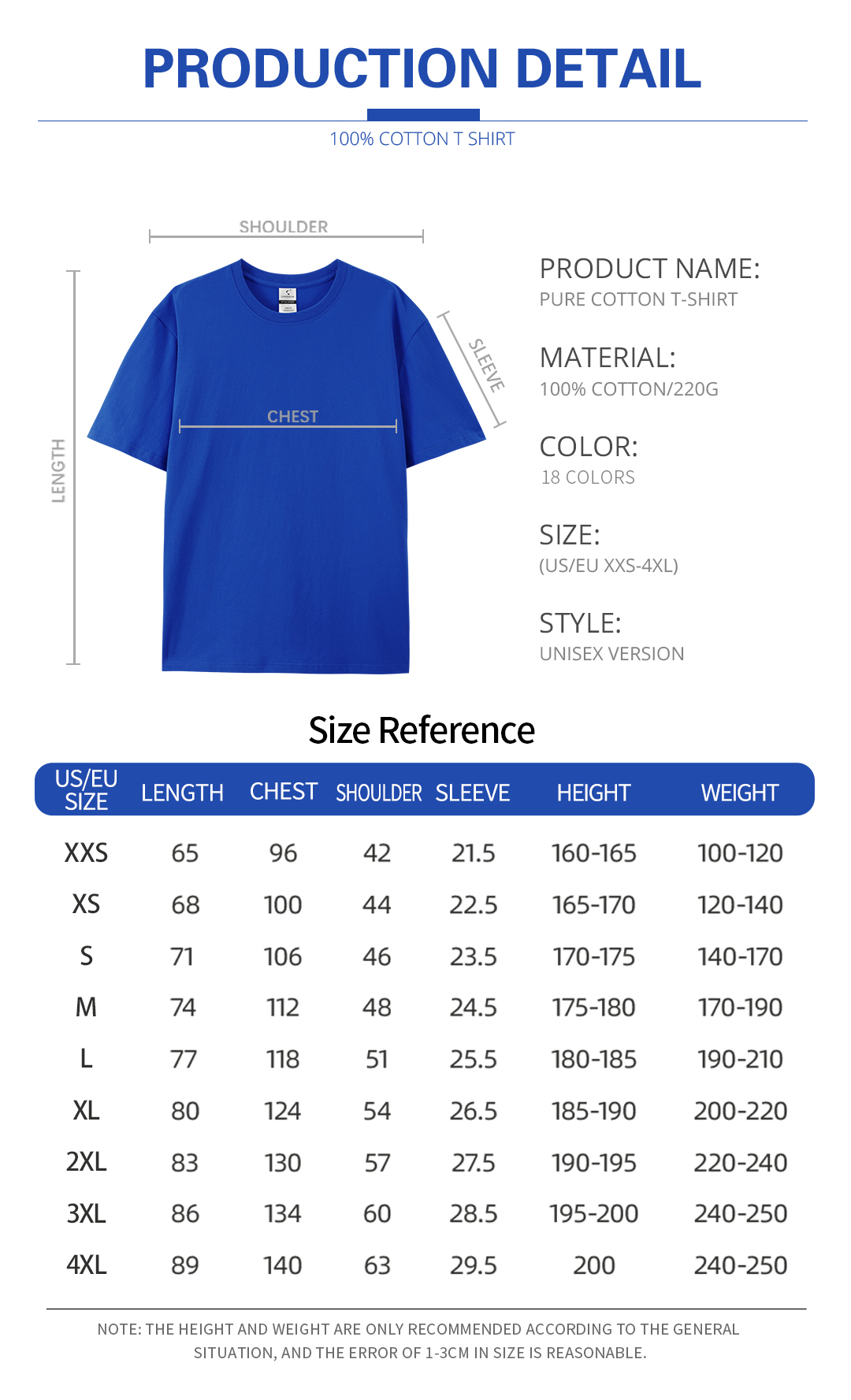 PRODUCTION DETAIL

100% COTTON T SHIRT

SHOULDER

LENGTH

CHEST

SLEEVE

PRODUCT NAME:
PURE COTTON T-SHIRT

MATERIAL:
100% COTTON/220G

COLOR:
18 COLORS

SIZE:
(US/EU XXS-4XL)

STYLE:
UNISEX VERSION

Size Reference

| US/EU SIZE | LENGTH | CHEST | SHOULDER | SLEEVE | HEIGHT | WEIGHT |
|---|---|---|---|---|---|---|
| XXS | 65 | 96 | 42 | 21.5 | 160-165 | 100-120 |
| XS | 68 | 100 | 44 | 22.5 | 165-170 | 120-140 |
| S | 71 | 106 | 46 | 23.5 | 170-175 | 140-170 |
| M | 74 | 112 | 48 | 24.5 | 175-180 | 170-190 |
| L | 77 | 118 | 51 | 25.5 | 180-185 | 190-210 |
| XL | 80 | 124 | 54 | 26.5 | 185-190 | 200-220 |
| 2XL | 83 | 130 | 57 | 27.5 | 190-195 | 220-240 |
| 3XL | 86 | 134 | 60 | 28.5 | 195-200 | 240-250 |
| 4XL | 89 | 140 | 63 | 29.5 | 200 | 240-250 |

NOTE: THE HEIGHT AND WEIGHT ARE ONLY RECOMMENDED ACCORDING TO THE GENERAL SITUATION, AND THE ERROR OF 1-3CM IN SIZE IS REASONABLE.